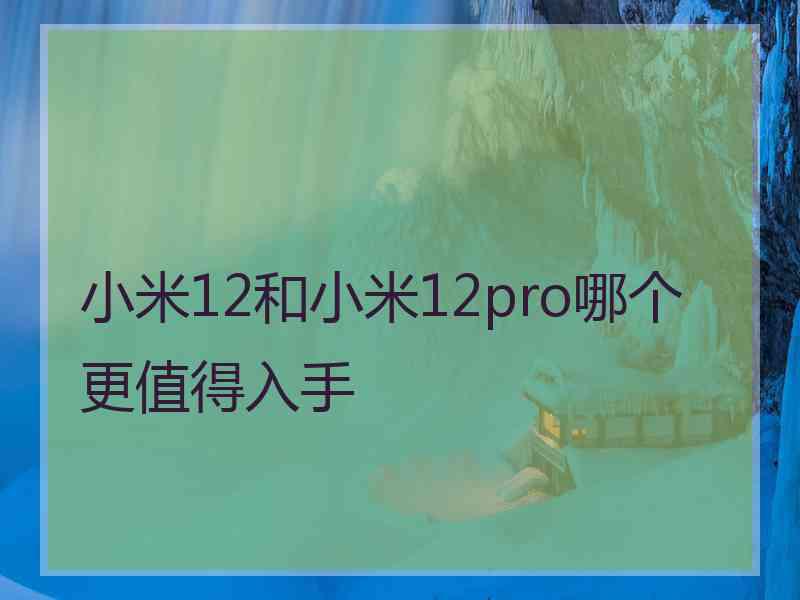 小米12和小米12pro哪个更值得入手